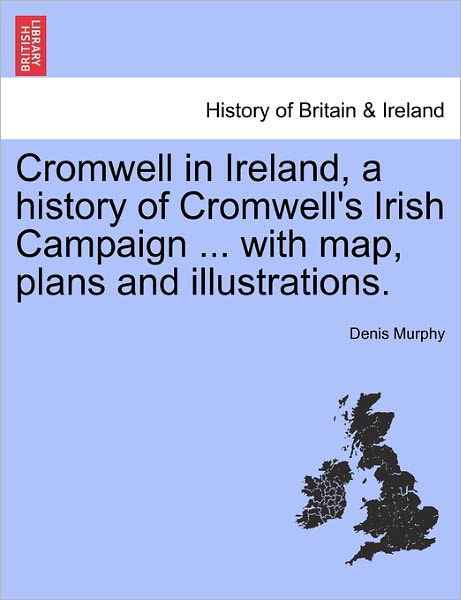 BRITISH LIBRARY

History of Britain & Ireland

Cromwell in Ireland, a history of Cromwell's Irish Campaign ... with map, plans and illustrations.

Denis Murphy